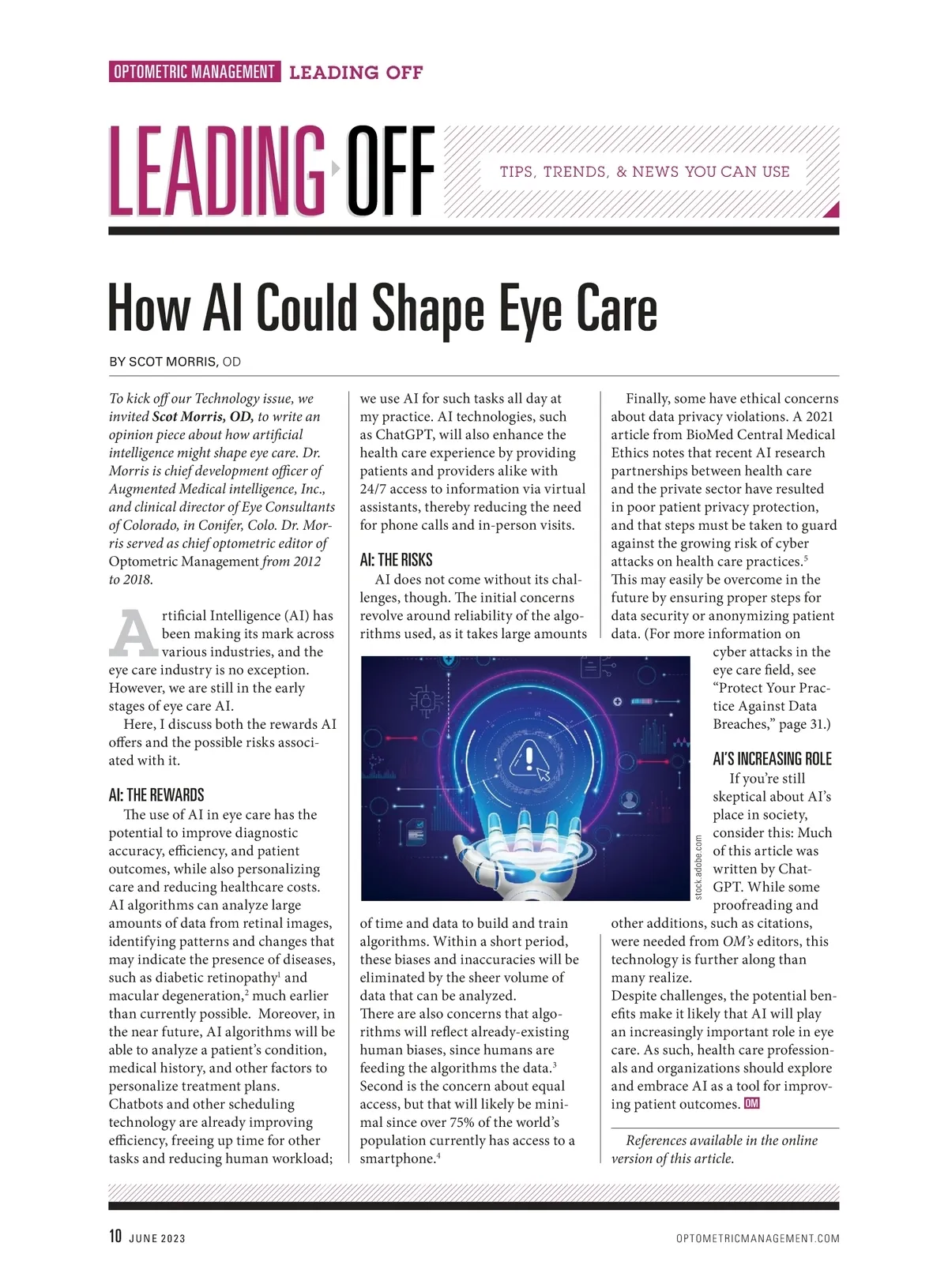 OPTOMETRIC MANAGEMENT LEADING OFF

LEADING OFF

TIPS, TRENDS, & NEWS YOU CAN USE

How AI Could Shape Eye Care

BY SCOT MORRIS, OD

To kick off our Technology issue, we invited Scot Morris, OD, to write an opinion piece about how artificial intelligence might shape eye care. Dr. Morris is chief development officer of Augmented Medical intelligence, Inc., and clinical director of Eye Consultants of Colorado, in Conifer, Colo. Dr. Morris served as chief optometric editor of Optometric Management from 2012 to 2018.

Artificial Intelligence (AI) has been making its mark across various industries, and the eye care industry is no exception. However, we are still in the early stages of eye care AI.

Here, I discuss both the rewards AI offers and the possible risks associated with it.

AI: THE REWARDS

The use of AI in eye care has the potential to improve diagnostic accuracy, efficiency, and patient outcomes, while also personalizing care and reducing healthcare costs. AI algorithms can analyze large amounts of data from retinal images, identifying patterns and changes that may indicate the presence of diseases, such as diabetic retinopathy$^1$ and macular degeneration,$^2$ much earlier than currently possible. Moreover, in the near future, AI algorithms will be able to analyze a patient's condition, medical history, and other factors to personalize treatment plans.
Chatbots and other scheduling technology are already improving efficiency, freeing up time for other tasks and reducing human workload; we use AI for such tasks all day at my practice. AI technologies, such as ChatGPT, will also enhance the health care experience by providing patients and providers alike with 24/7 access to information via virtual assistants, thereby reducing the need for phone calls and in-person visits.

AI: THE RISKS

AI does not come without its challenges, though. The initial concerns revolve around reliability of the algorithms used, as it takes large amounts of time and data to build and train algorithms. Within a short period, these biases and inaccuracies will be eliminated by the sheer volume of data that can be analyzed.
There are also concerns that algorithms will reflect already-existing human biases, since humans are feeding the algorithms the data.$^3$
Second is the concern about equal access, but that will likely be minimal since over 75% of the world's population currently has access to a smartphone.$^4$

stock.adobe.com

Finally, some have ethical concerns about data privacy violations. A 2021 article from BioMed Central Medical Ethics notes that recent AI research partnerships between health care and the private sector have resulted in poor patient privacy protection, and that steps must be taken to guard against the growing risk of cyber attacks on health care practices.$^5$
This may easily be overcome in the future by ensuring proper steps for data security or anonymizing patient data. (For more information on cyber attacks in the eye care field, see "Protect Your Practice Against Data Breaches," page 31.)

AI'S INCREASING ROLE

If you're still skeptical about AI's place in society, consider this: Much of this article was written by ChatGPT. While some proofreading and other additions, such as citations, were needed from OM's editors, this technology is further along than many realize.
Despite challenges, the potential benefits make it likely that AI will play an increasingly important role in eye care. As such, health care professionals and organizations should explore and embrace AI as a tool for improving patient outcomes. OM

References available in the online version of this article.

10 JUNE 2023 OPTOMETRICMANAGEMENT.COM